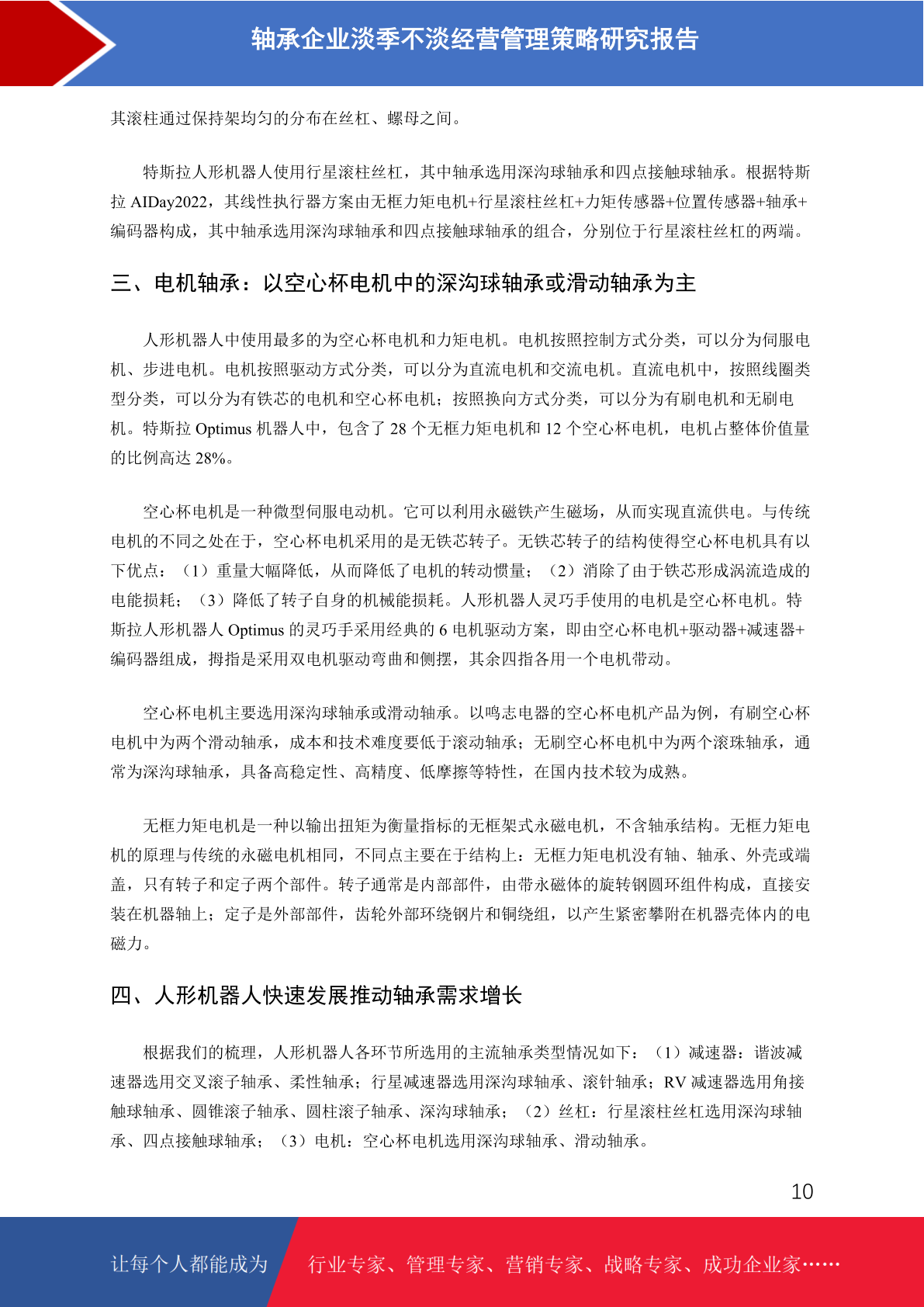 轴承企业淡季不淡经营管理策略研究报告

其滚柱通过保持架均匀的分布在丝杠、螺母之间。

特斯拉人形机器人使用行星滚柱丝杠，其中轴承选用深沟球轴承和四点接触球轴承。根据特斯拉 AIDay2022，其线性执行器方案由无框力矩电机+行星滚柱丝杠+力矩传感器+位置传感器+轴承+编码器构成，其中轴承选用深沟球轴承和四点接触球轴承的组合，分别位于行星滚柱丝杠的两端。

三、电机轴承：以空心杯电机中的深沟球轴承或滑动轴承为主

人形机器人中使用最多的为空心杯电机和力矩电机。电机按照控制方式分类，可以分为伺服电机、步进电机。电机按照驱动方式分类，可以分为直流电机和交流电机。直流电机中，按照线圈类型分类，可以分为有铁芯的电机和空心杯电机；按照换向方式分类，可以分为有刷电机和无刷电机。特斯拉 Optimus 机器人中，包含了 28 个无框力矩电机和 12 个空心杯电机，电机占整体价值量的比例高达 28%。

空心杯电机是一种微型伺服电动机。它可以利用永磁铁产生磁场，从而实现直流供电。与传统电机的不同之处在于，空心杯电机采用的是无铁芯转子。无铁芯转子的结构使得空心杯电机具有以下优点：（1）重量大幅降低，从而降低了电机的转动惯量；（2）消除了由于铁芯形成涡流造成的电能损耗；（3）降低了转子自身的机械能损耗。人形机器人灵巧手使用的电机是空心杯电机。特斯拉人形机器人 Optimus 的灵巧手采用经典的 6 电机驱动方案，即由空心杯电机+驱动器+减速器+编码器组成，拇指是采用双电机驱动弯曲和侧摆，其余四指各用一个电机带动。

空心杯电机主要选用深沟球轴承或滑动轴承。以鸣志电器的空心杯电机产品为例，有刷空心杯电机中为两个滑动轴承，成本和技术难度要低于滚动轴承；无刷空心杯电机中为两个滚珠轴承，通常为深沟球轴承，具备高稳定性、高精度、低摩擦等特性，在国内技术较为成熟。

无框力矩电机是一种以输出扭矩为衡量指标的无框架式永磁电机，不含轴承结构。无框力矩电机的原理与传统的永磁电机相同，不同点主要在于结构上：无框力矩电机没有轴、轴承、外壳或端盖，只有转子和定子两个部件。转子通常是内部部件，由带永磁体的旋转钢圆环组件构成，直接安装在机器轴上；定子是外部部件，齿轮外部环绕钢片和铜绕组，以产生紧密攀附在机器壳体内的电磁力。

四、人形机器人快速发展推动轴承需求增长

根据我们的梳理，人形机器人各环节所选用的主流轴承类型情况如下：（1）减速器：谐波减速器选用交叉滚子轴承、柔性轴承；行星减速器选用深沟球轴承、滚针轴承；RV 减速器选用角接触球轴承、圆锥滚子轴承、圆柱滚子轴承、深沟球轴承；（2）丝杠：行星滚柱丝杠选用深沟球轴承、四点接触球轴承；（3）电机：空心杯电机选用深沟球轴承、滑动轴承。

10

让每个人都能成为 行业专家、管理专家、营销专家、战略专家、成功企业家……